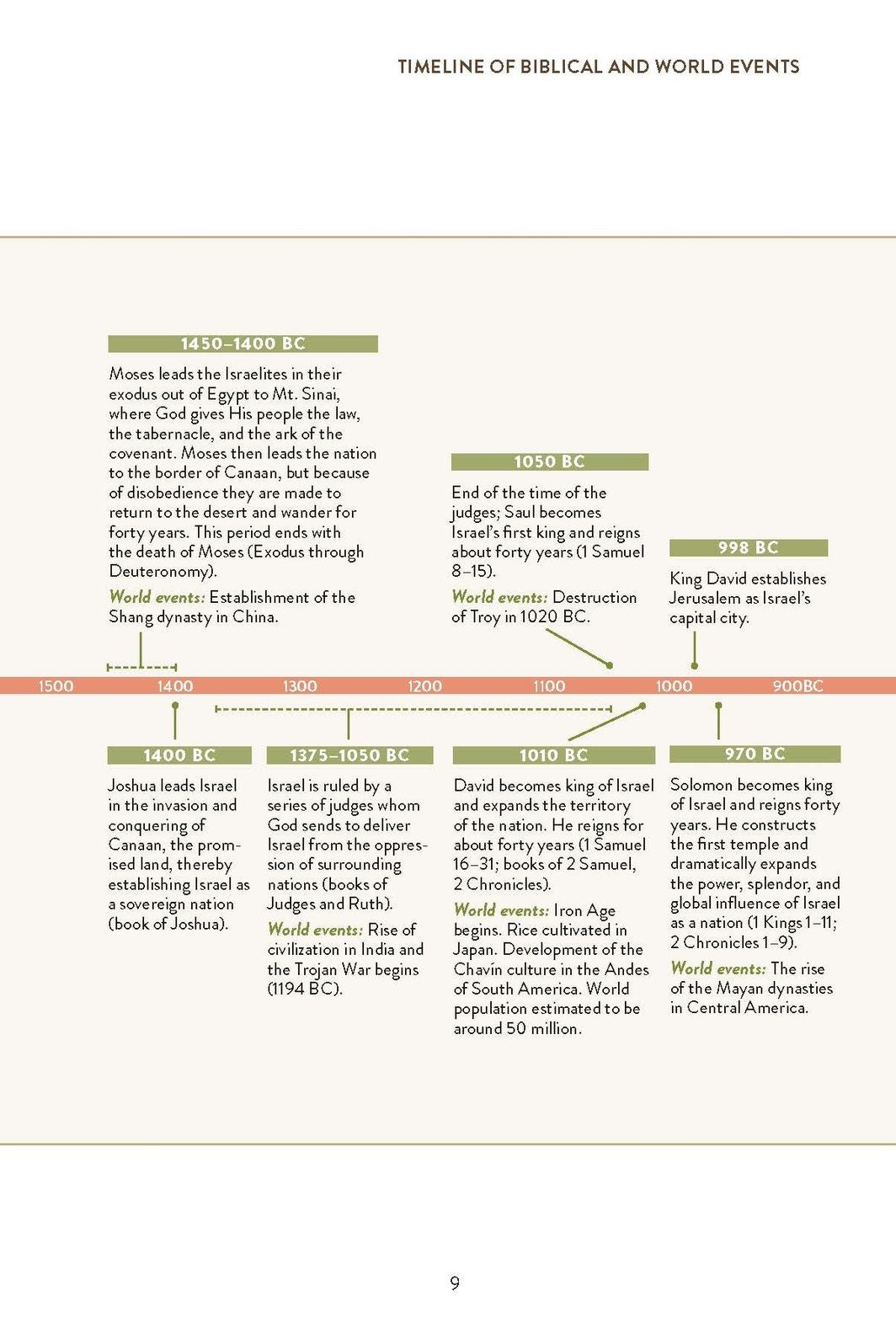 TIMELINE OF BIBLICAL AND WORLD EVENTS

1450–1400 BC

Moses leads the Israelites in their exodus out of Egypt to Mt. Sinai, where God gives His people the law, the tabernacle, and the ark of the covenant. Moses then leads the nation to the border of Canaan, but because of disobedience they are made to return to the desert and wander for forty years. This period ends with the death of Moses (Exodus through Deuteronomy).

World events: Establishment of the Shang dynasty in China.

1050 BC

End of the time of the judges; Saul becomes Israel's first king and reigns about forty years (1 Samuel 8–15).

World events: Destruction of Troy in 1020 BC.

998 BC

King David establishes Jerusalem as Israel's capital city.

1500 1400 1300 1200 1100 1000 900BC

1400 BC

Joshua leads Israel in the invasion and conquering of Canaan, the promised land, thereby establishing Israel as a sovereign nation (book of Joshua).

1375–1050 BC

Israel is ruled by a series of judges whom God sends to deliver Israel from the oppression of surrounding nations (books of Judges and Ruth).

World events: Rise of civilization in India and the Trojan War begins (1194 BC).

1010 BC

David becomes king of Israel and expands the territory of the nation. He reigns for about forty years (1 Samuel 16–31; books of 2 Samuel, 2 Chronicles).

World events: Iron Age begins. Rice cultivated in Japan. Development of the Chavín culture in the Andes of South America. World population estimated to be around 50 million.

970 BC

Solomon becomes king of Israel and reigns forty years. He constructs the first temple and dramatically expands the power, splendor, and global influence of Israel as a nation (1 Kings 1–11; 2 Chronicles 1–9).

World events: The rise of the Mayan dynasties in Central America.

9